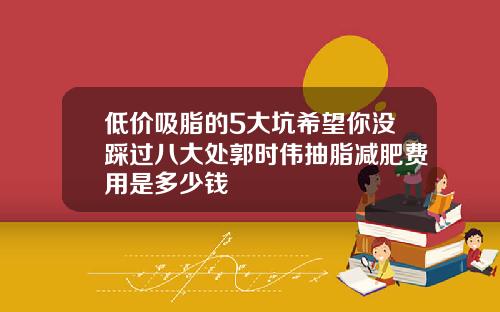 低价吸脂的5大坑希望你没踩过八大处郭时伟抽脂减肥费用是多少钱